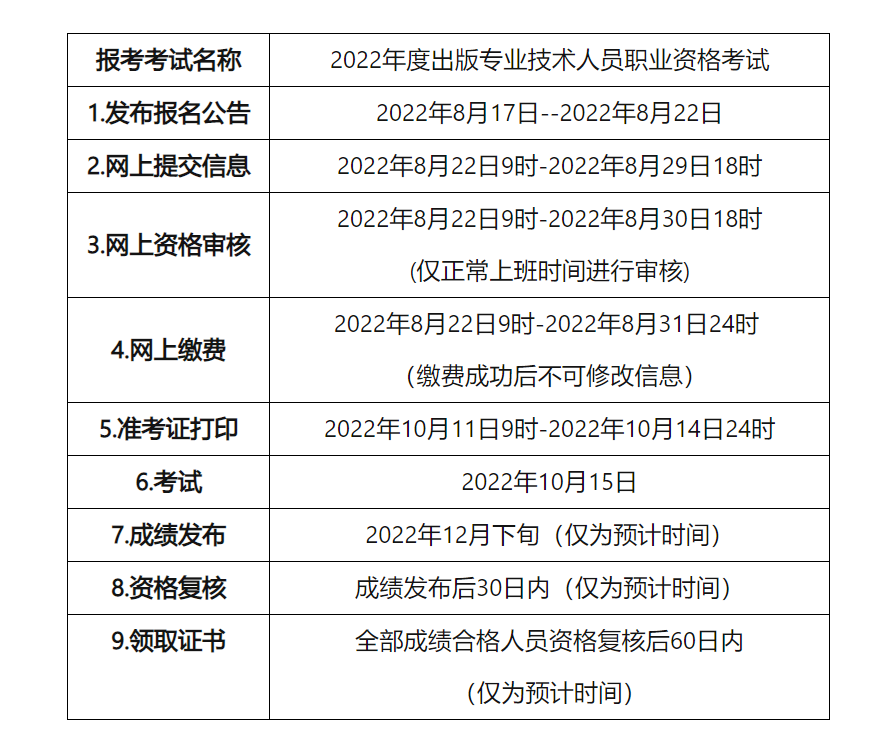 | 报考考试名称 | 2022年度出版专业技术人员职业资格考试 |
|---|---|
| 1.发布报名公告 | 2022年8月17日--2022年8月22日 |
| 2.网上提交信息 | 2022年8月22日9时-2022年8月29日18时 |
| 3.网上资格审核 | 2022年8月22日9时-2022年8月30日18时 (仅正常上班时间进行审核) |
| 4.网上缴费 | 2022年8月22日9时-2022年8月31日24时 (缴费成功后不可修改信息) |
| 5.准考证打印 | 2022年10月11日9时-2022年10月14日24时 |
| 6.考试 | 2022年10月15日 |
| 7.成绩发布 | 2022年12月下旬（仅为预计时间） |
| 8.资格复核 | 成绩发布后30日内（仅为预计时间） |
| 9.领取证书 | 全部成绩合格人员资格复核后60日内 (仅为预计时间) |